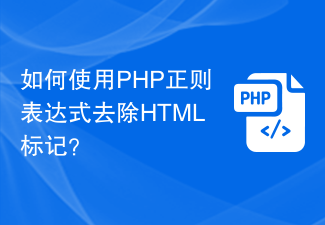 如何使用PHP正则表达式去除HTML标记?

PHP

</>